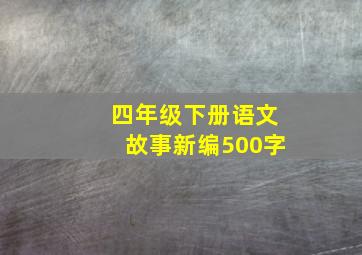 四年级下册语文
故事新编500字